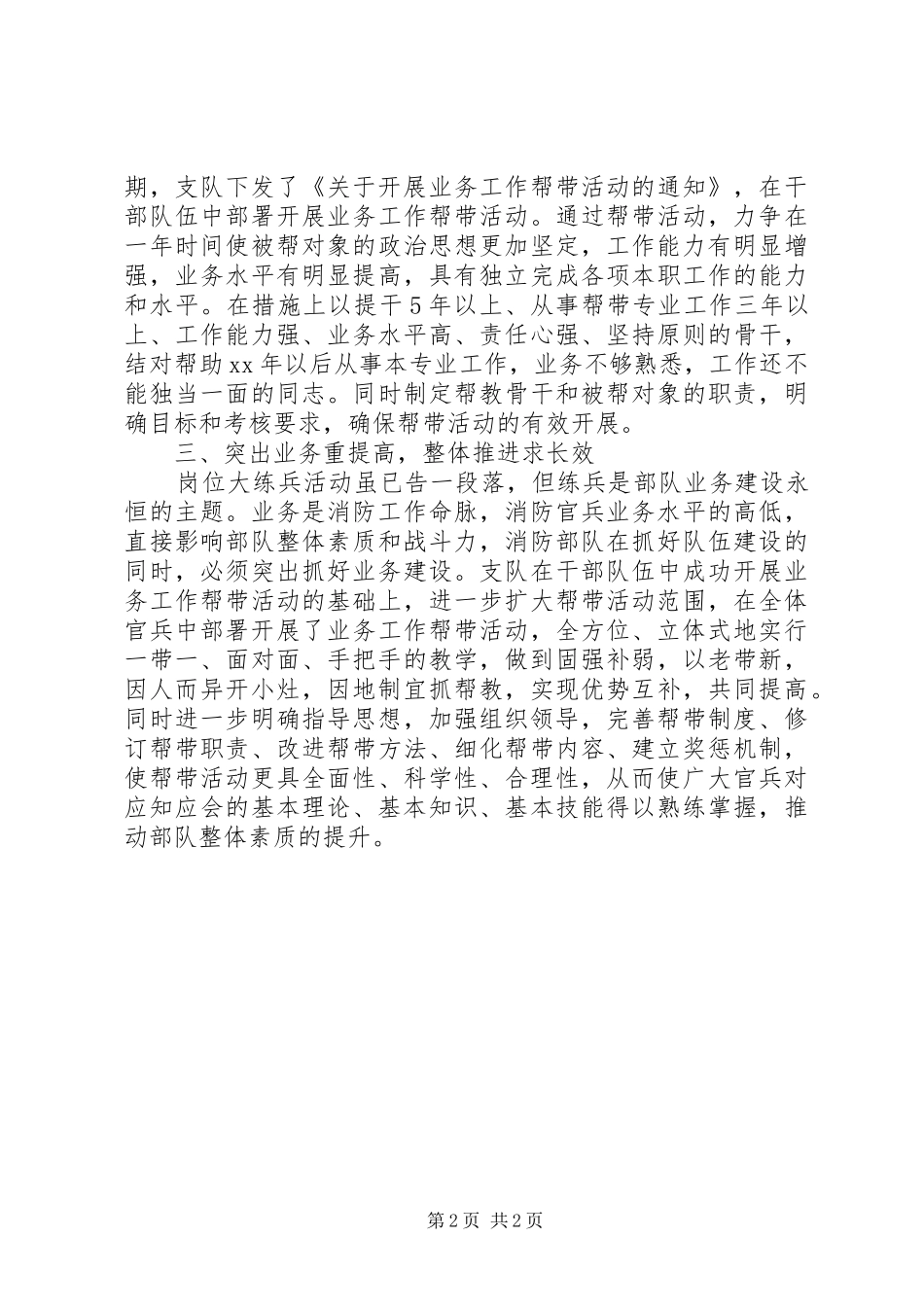 期，支队下发了《关于开展业务工作帮带活动的通知》，在干部队伍中部署开展业务工作帮带活动。通过帮带活动，力争在一年时间使被帮对象的政治思想更加坚定，工作能力有明显增强，业务水平有明显提高，具有独立完成各项本职工作的能力和水平。在措施上以提干5年以上、从事帮带专业工作三年以上、工作能力强、业务水平高、责任心强、坚持原则的骨干，结对帮助xx年以后从事本专业工作，业务不够熟悉，工作还不能独当一面的同志。同时制定帮教骨干和被帮对象的职责，明确目标和考核要求，确保帮带活动的有效开展。

三、突出业务重提高，整体推进求长效

岗位大练兵活动虽已告一段落，但练兵是部队业务建设永恒的主题。业务是消防工作命脉，消防官兵业务水平的高低，直接影响部队整体素质和战斗力，消防部队在抓好队伍建设的同时，必须突出抓好业务建设。支队在干部队伍中成功开展业务工作帮带活动的基础上，进一步扩大帮带活动范围，在全体官兵中部署开展了业务工作帮带活动，全方位、立体式地实行一带一、面对面、手把手的教学，做到固强补弱，以老带新，因人而异开小灶，因地制宜抓帮教，实现优势互补，共同提高。同时进一步明确指导思想，加强组织领导，完善帮带制度、修订帮带职责、改进帮带方法、细化帮带内容、建立奖惩机制，使帮带活动更具全面性、科学性、合理性，从而使广大官兵对应知应会的基本理论、基本知识、基本技能得以熟练掌握，推动部队整体素质的提升。

第2页 共2页